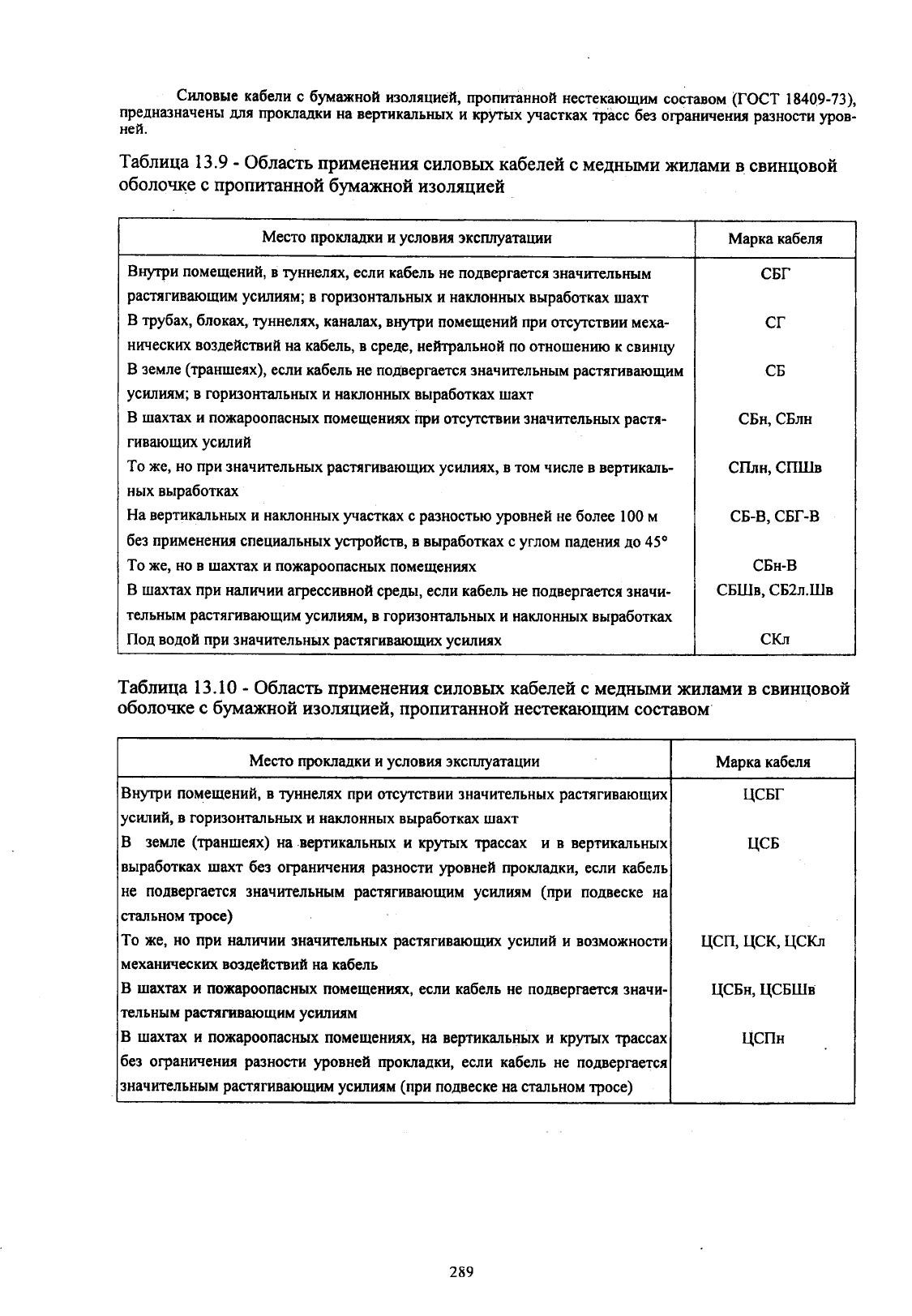 Силовые кабели с бумажной изоляцией, пропитанной нестекающим составом (ГОСТ 18409-73), предназначены для прокладки на вертикальных и крутых участках трасс без ограничения разности уровней.

Таблица 13.9 - Область применения силовых кабелей с медными жилами в свинцовой оболочке с пропитанной бумажной изоляцией

| Место прокладки и условия эксплуатации | Марка кабеля |
|---|---|
| Внутри помещений, в туннелях, если кабель не подвергается значительным растягивающим усилиям; в горизонтальных и наклонных выработках шахт | СБГ |
| В трубах, блоках, туннелях, каналах, внутри помещений при отсутствии механических воздействий на кабель, в среде, нейтральной по отношению к свинцу | СГ |
| В земле (траншеях), если кабель не подвергается значительным растягивающим усилиям; в горизонтальных и наклонных выработках шахт | СБ |
| В шахтах и пожароопасных помещениях при отсутствии значительных растягивающих усилий | СБн, СБлн |
| То же, но при значительных растягивающих усилиях, в том числе в вертикальных выработках | СПлн, СПШв |
| На вертикальных и наклонных участках с разностью уровней не более 100 м без применения специальных устройств, в выработках с углом падения до 45° | СБ-В, СБГ-В |
| То же, но в шахтах и пожароопасных помещениях | СБн-В |
| В шахтах при наличии агрессивной среды, если кабель не подвергается значительным растягивающим усилиям, в горизонтальных и наклонных выработках | СБШв, СБ2л.Шв |
| Под водой при значительных растягивающих усилиях | СКл |

Таблица 13.10 - Область применения силовых кабелей с медными жилами в свинцовой оболочке с бумажной изоляцией, пропитанной нестекающим составом

| Место прокладки и условия эксплуатации | Марка кабеля |
|---|---|
| Внутри помещений, в туннелях при отсутствии значительных растягивающих усилий, в горизонтальных и наклонных выработках шахт | ЦСБГ |
| В земле (траншеях) на вертикальных и крутых трассах и в вертикальных выработках шахт без ограничения разности уровней прокладки, если кабель не подвергается значительным растягивающим усилиям (при подвеске на стальном тросе) | ЦСБ |
| То же, но при наличии значительных растягивающих усилий и возможности механических воздействий на кабель | ЦСП, ЦСК, ЦСКл |
| В шахтах и пожароопасных помещениях, если кабель не подвергается значительным растягивающим усилиям | ЦСБн, ЦСБШв |
| В шахтах и пожароопасных помещениях, на вертикальных и крутых трассах без ограничения разности уровней прокладки, если кабель не подвергается значительным растягивающим усилиям (при подвеске на стальном тросе) | ЦСПн |

289